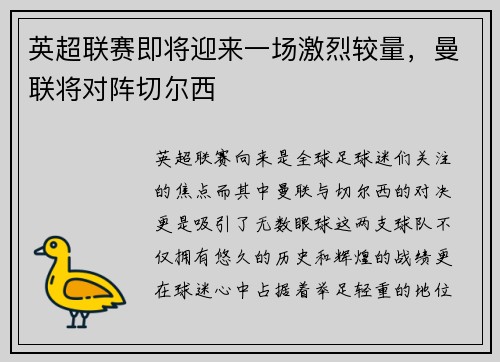 英超联赛即将迎来一场激烈较量，曼联将对阵切尔西

英超联赛向来是全球足球迷们关注的焦点而其中曼联与切尔西的对决更是吸引了无数眼球这两支球队不仅拥有悠久的历史和辉煌的战绩更在球迷心中占据着举足轻重的地位